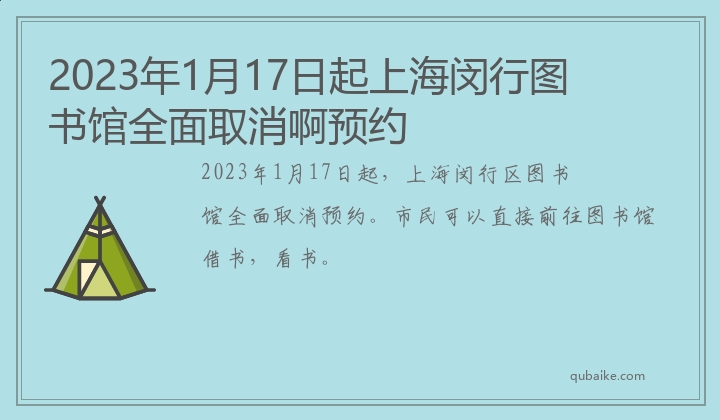 2023年1月17日起上海闵行图书馆全面取消啊预约

2023年1月17日起，上海闵行区图书馆全面取消预约。市民可以直接前往图书馆借书，看书。

qubaike.com